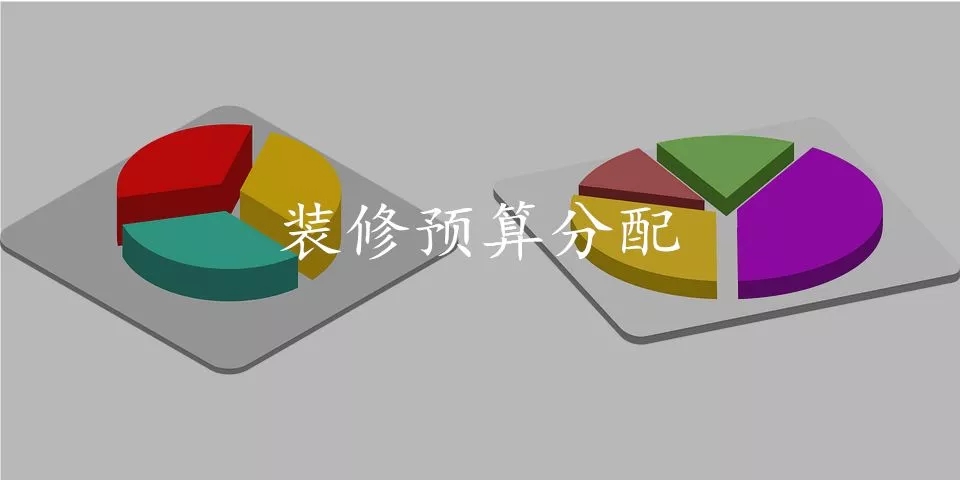 装修预算分配